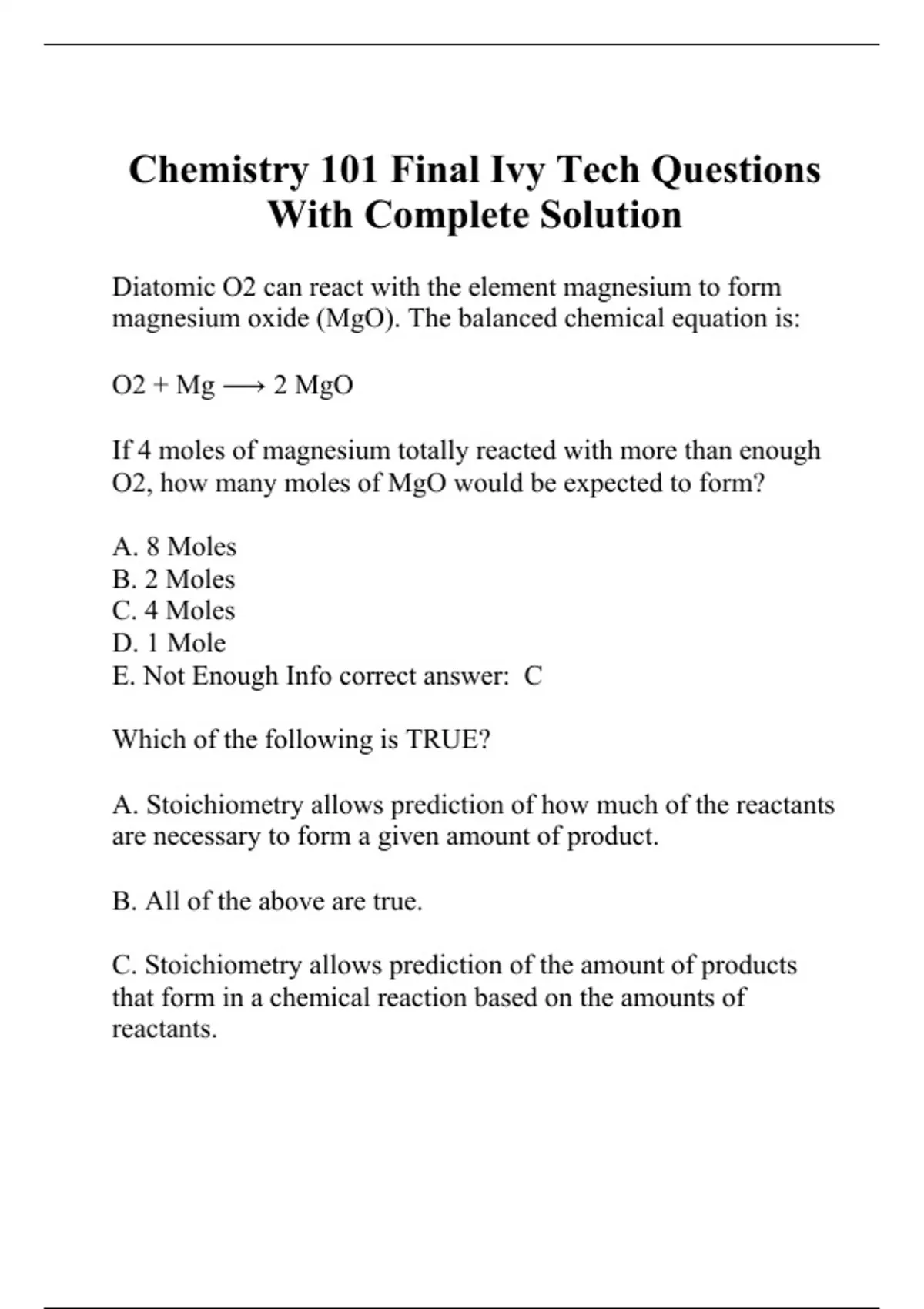 Chemistry 101 Final Ivy Tech Questions With Complete Solution

Diatomic O2 can react with the element magnesium to form magnesium oxide (MgO). The balanced chemical equation is:

O2 + Mg ⟶ 2 MgO

If 4 moles of magnesium totally reacted with more than enough O2, how many moles of MgO would be expected to form?

A. 8 Moles
B. 2 Moles
C. 4 Moles
D. 1 Mole
E. Not Enough Info correct answer: C

Which of the following is TRUE?

A. Stoichiometry allows prediction of how much of the reactants are necessary to form a given amount of product.

B. All of the above are true.

C. Stoichiometry allows prediction of the amount of products that form in a chemical reaction based on the amounts of reactants.